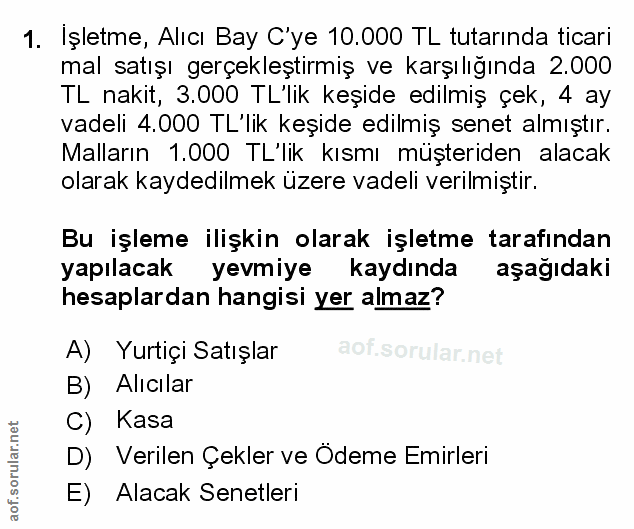 1. İşletme, Alıcı Bay C'ye 10.000 TL tutarında ticari mal satışı gerçekleştirmiş ve karşılığında 2.000 TL nakit, 3.000 TL'lik keşide edilmiş çek, 4 ay vadeli 4.000 TL'lik keşide edilmiş senet almıştır. Malların 1.000 TL'lik kısmı müşteriden alacak olarak kaydedilmek üzere vadeli verilmiştir.

Bu işleme ilişkin olarak işletme tarafından yapılacak yevmiye kaydında aşağıdaki hesaplardan hangisi yer almaz?

A) Yurtiçi Satışlar
B) Alıcılar
C) Kasa
D) Verilen Çekler ve Ödeme Emirleri
E) Alacak Senetleri

aof.sorular.net